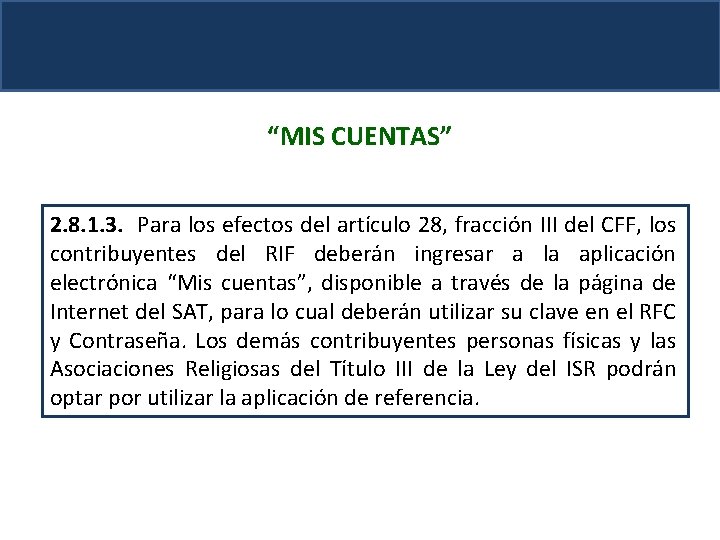 “MIS CUENTAS”

2.8.1.3. Para los efectos del artículo 28, fracción III del CFF, los contribuyentes del RIF deberán ingresar a la aplicación electrónica “Mis cuentas”, disponible a través de la página de Internet del SAT, para lo cual deberán utilizar su clave en el RFC y Contraseña. Los demás contribuyentes personas físicas y las Asociaciones Religiosas del Título III de la Ley del ISR podrán optar por utilizar la aplicación de referencia.